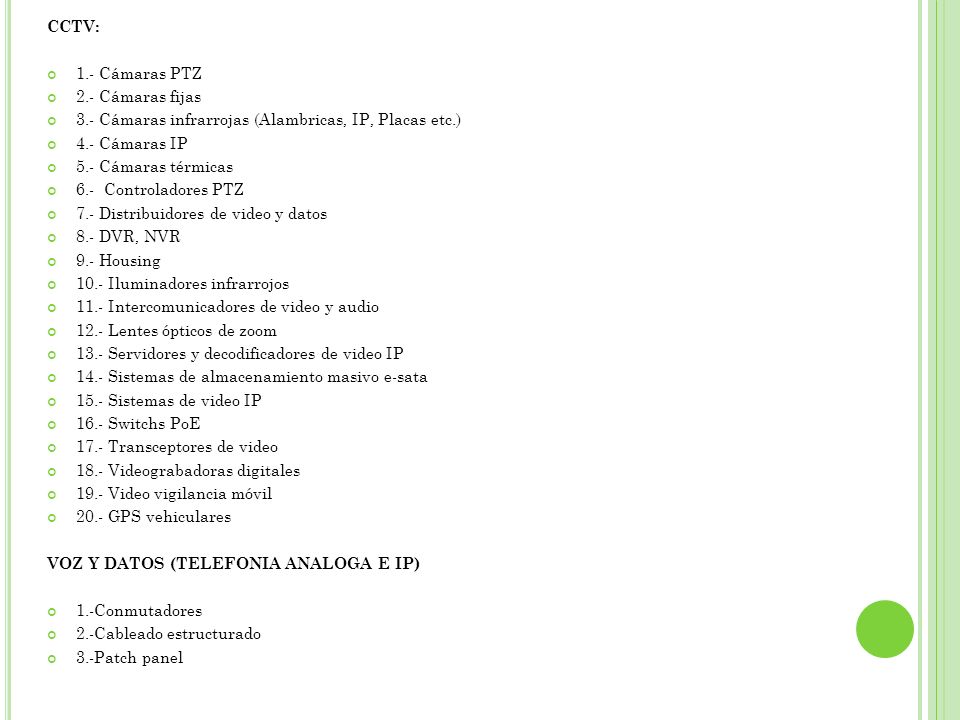 CCTV:

1.- Cámaras PTZ
2.- Cámaras fijas
3.- Cámaras infrarrojas (Alambricas, IP, Placas etc.)
4.- Cámaras IP
5.- Cámaras térmicas
6.- Controladores PTZ
7.- Distribuidores de video y datos
8.- DVR, NVR
9.- Housing
10.- Iluminadores infrarrojos
11.- Intercomunicadores de video y audio
12.- Lentes ópticos de zoom
13.- Servidores y decodificadores de video IP
14.- Sistemas de almacenamiento masivo e-sata
15.- Sistemas de video IP
16.- Switchs PoE
17.- Transceptores de video
18.- Videograbadoras digitales
19.- Video vigilancia móvil
20.- GPS vehiculares

VOZ Y DATOS (TELEFONIA ANALOGA E IP)

1.-Conmutadores
2.-Cableado estructurado
3.-Patch panel